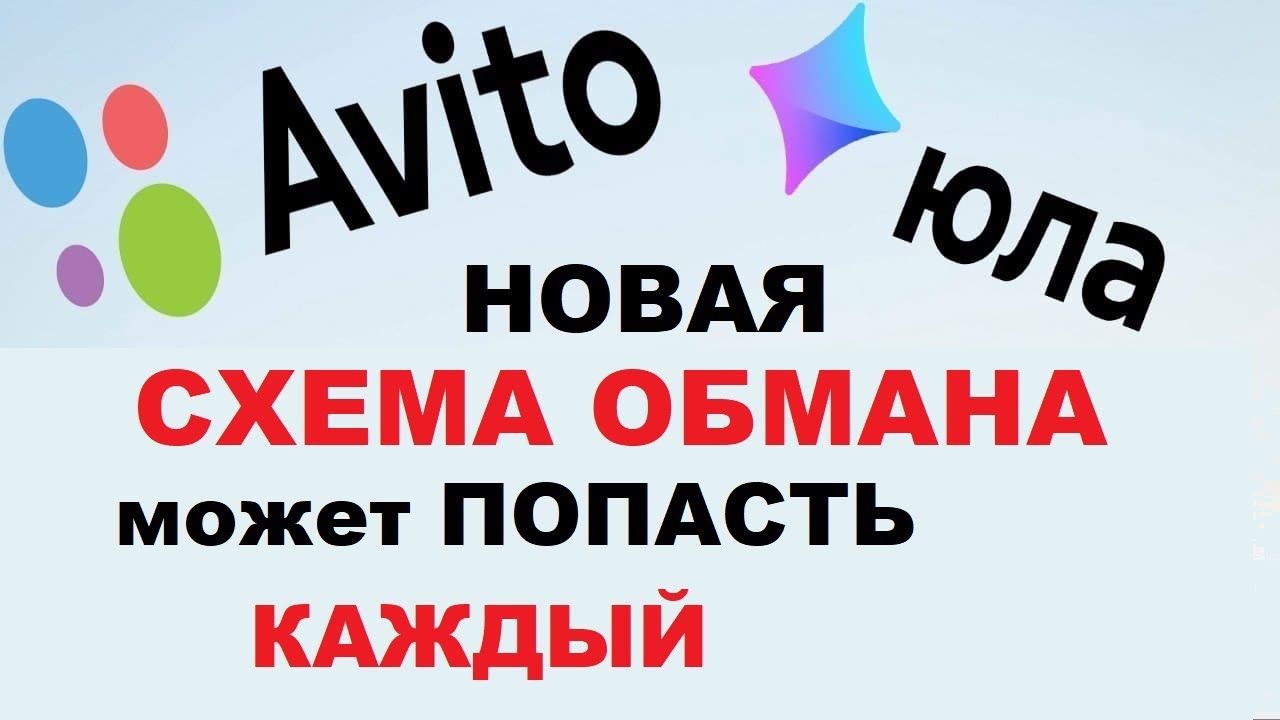 Avito

юла

НОВАЯ

СХЕМА ОБМАНА

может ПОПАСТЬ

КАЖДЫЙ